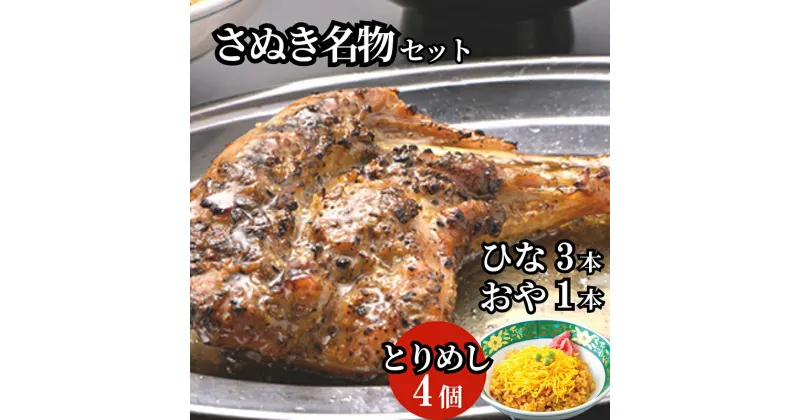 さぬき名物セット

ひな 3本
おや 1本

とりめし
4個